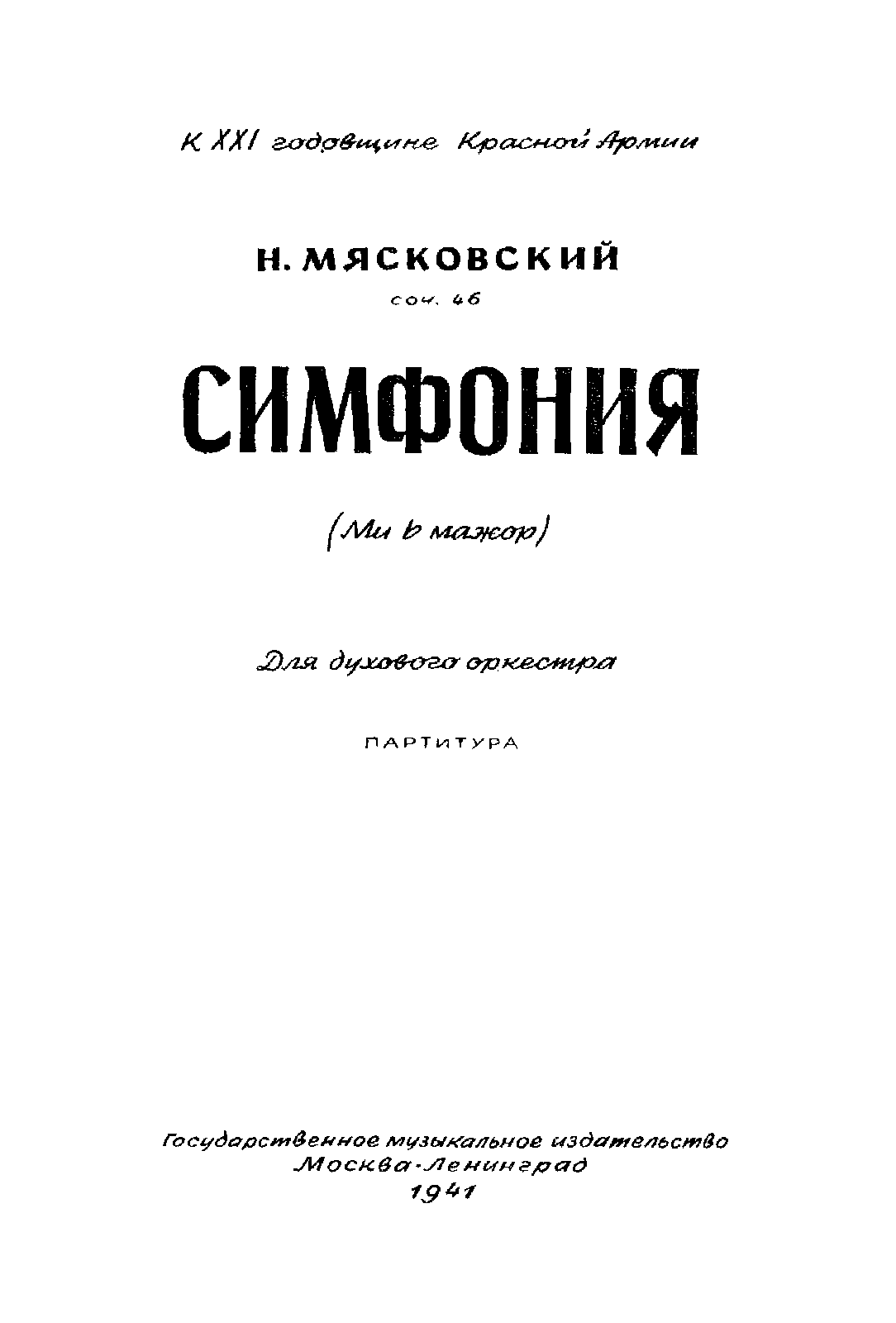 К XXI годовщине Красной Армии

Н. МЯСКОВСКИЙ

соч. 46

СИМФОНИЯ

(Ми ♭ мажор)

Для духового оркестра

ПАРТИТУРА

Государственное музыкальное издательство
Москва-Ленинград
1941